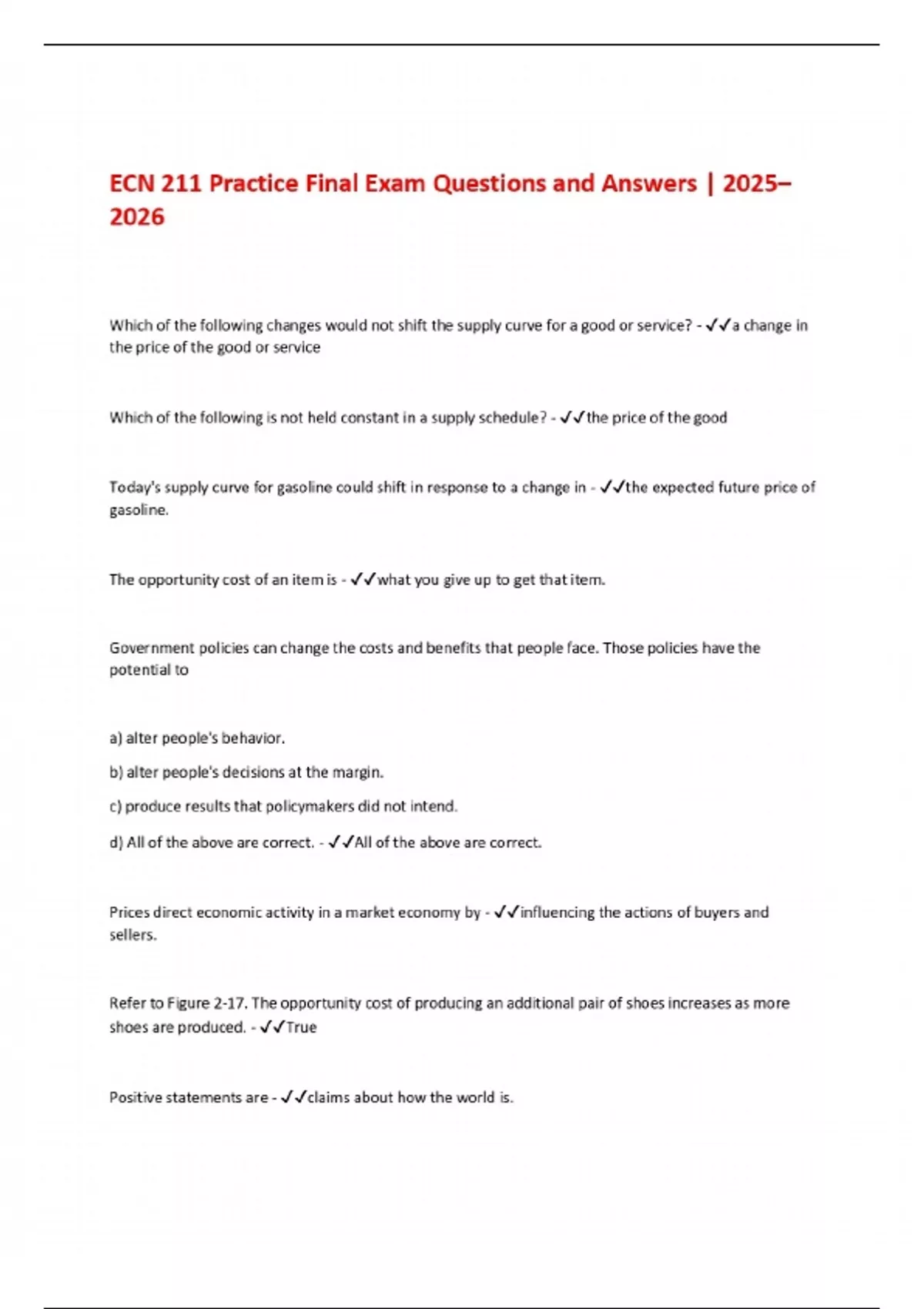 ECN 211 Practice Final Exam Questions and Answers | 2025–2026

Which of the following changes would not shift the supply curve for a good or service? - ✓✓a change in the price of the good or service

Which of the following is not held constant in a supply schedule? - ✓✓the price of the good

Today's supply curve for gasoline could shift in response to a change in - ✓✓the expected future price of gasoline.

The opportunity cost of an item is - ✓✓what you give up to get that item.

Government policies can change the costs and benefits that people face. Those policies have the potential to

a) alter people's behavior.

b) alter people's decisions at the margin.

c) produce results that policymakers did not intend.

d) All of the above are correct. - ✓✓All of the above are correct.

Prices direct economic activity in a market economy by - ✓✓influencing the actions of buyers and sellers.

Refer to Figure 2-17. The opportunity cost of producing an additional pair of shoes increases as more shoes are produced. - ✓✓True

Positive statements are - ✓✓claims about how the world is.